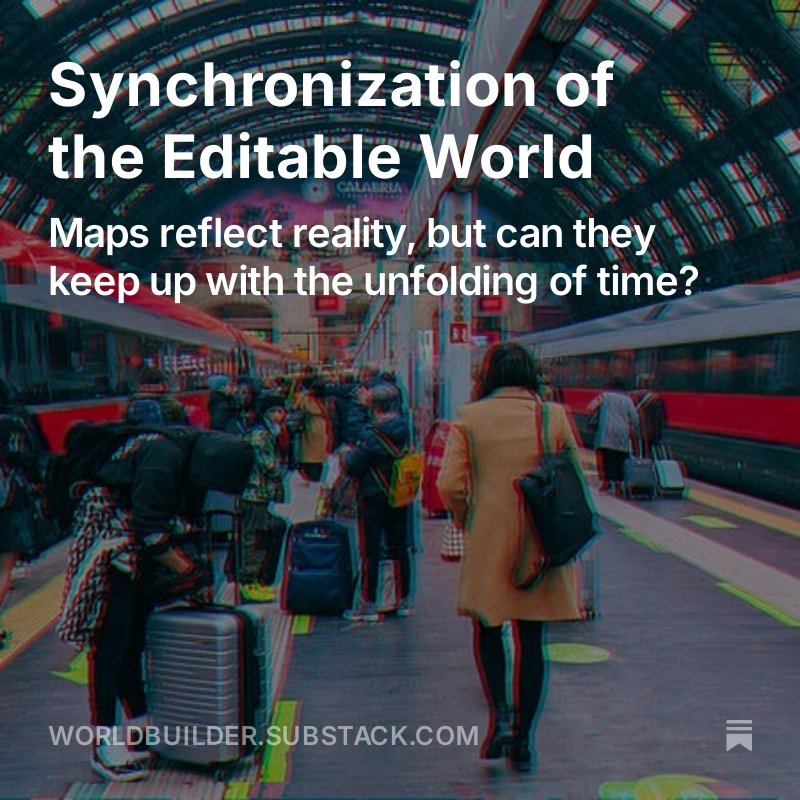 Synchronization of the Editable World

Maps reflect reality, but can they keep up with the unfolding of time?

CALABRIA

WORLDBUILDER.SUBSTACK.COM